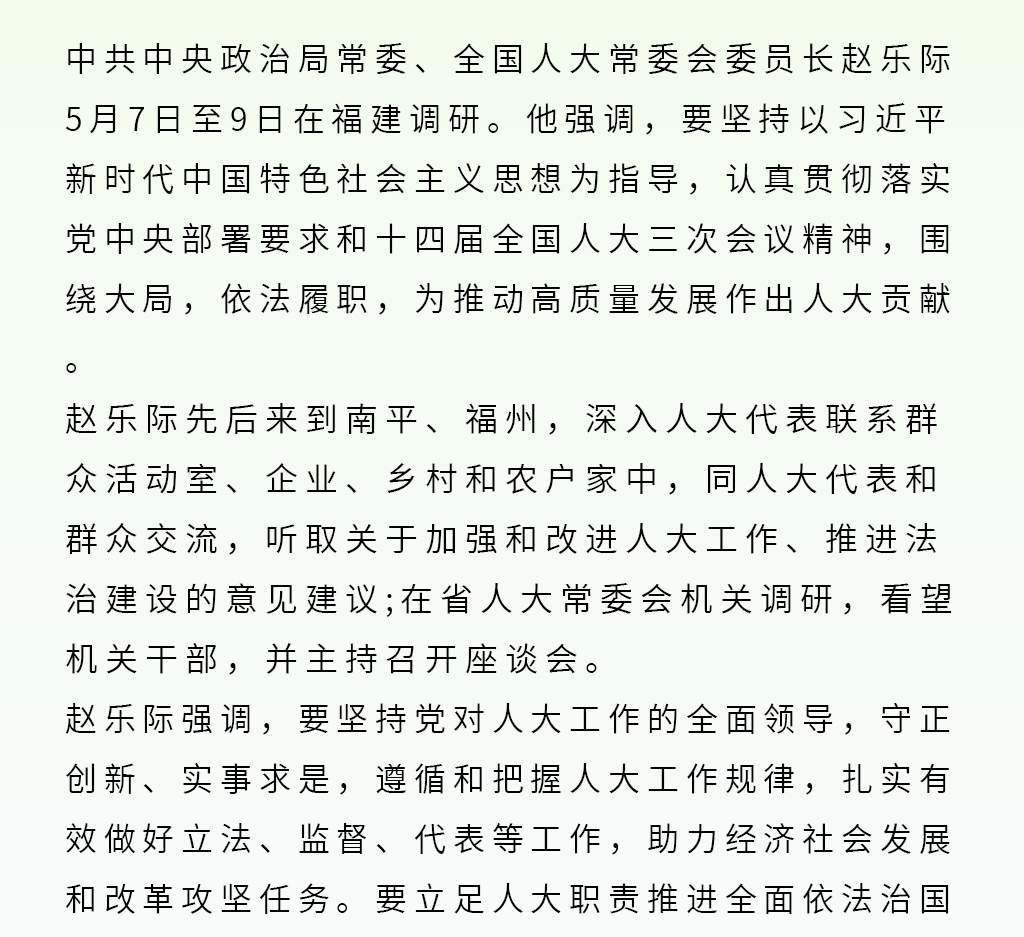 中共中央政治局常委、全国人大常委会委员长赵乐际5月7日至9日在福建调研。他强调，要坚持以习近平新时代中国特色社会主义思想为指导，认真贯彻落实党中央部署要求和十四届全国人大三次会议精神，围绕大局，依法履职，为推动高质量发展作出人大贡献。

赵乐际先后来到南平、福州，深入人大代表联系群众活动室、企业、乡村和农户家中，同人大代表和群众交流，听取关于加强和改进人大工作、推进法治建设的意见建议;在省人大常委会机关调研，看望机关干部，并主持召开座谈会。

赵乐际强调，要坚持党对人大工作的全面领导，守正创新、实事求是，遵循和把握人大工作规律，扎实有效做好立法、监督、代表等工作，助力经济社会发展和改革攻坚任务。要立足人大职责推进全面依法治国